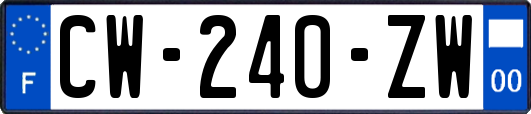 F
CW-240-ZW
00